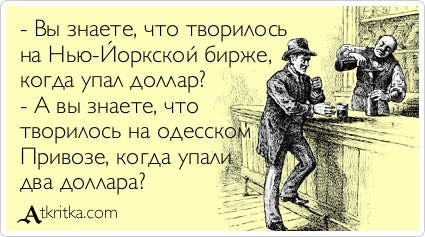 - Вы знаете, что творилось на Нью-Йоркской бирже, когда упал доллар?
- А вы знаете, что творилось на одесском Привозе, когда упали два доллара?

Atkritka.com